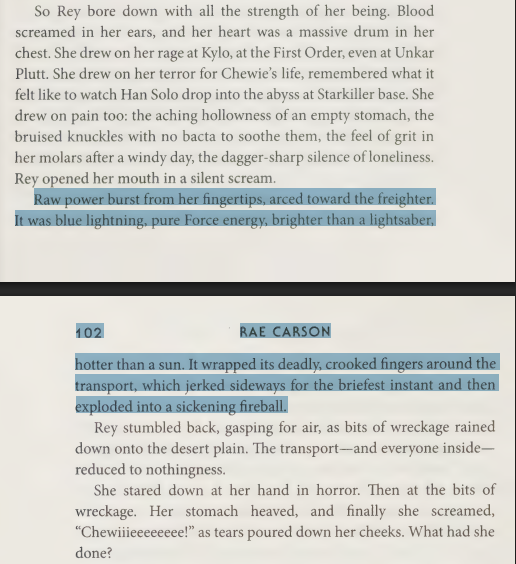 So Rey bore down with all the strength of her being. Blood screamed in her ears, and her heart was a massive drum in her chest. She drew on her rage at Kylo, at the First Order, even at Unkar Plutt. She drew on her terror for Chewie's life, remembered what it felt like to watch Han Solo drop into the abyss at Starkiller base. She drew on pain too: the aching hollowness of an empty stomach, the bruised knuckles with no bacta to soothe them, the feel of grit in her molars after a windy day, the dagger-sharp silence of loneliness. Rey opened her mouth in a silent scream.

Raw power burst from her fingertips, arced toward the freighter. It was blue lightning, pure Force energy, brighter than a lightsaber,

102 RAE CARSON

hotter than a sun. It wrapped its deadly, crooked fingers around the transport, which jerked sideways for the briefest instant and then exploded into a sickening fireball.

Rey stumbled back, gasping for air, as bits of wreckage rained down onto the desert plain. The transport—and everyone inside—reduced to nothingness.

She stared down at her hand in horror. Then at the bits of wreckage. Her stomach heaved, and finally she screamed, "Chewiiieeeeeeee!" as tears poured down her cheeks. What had she done?